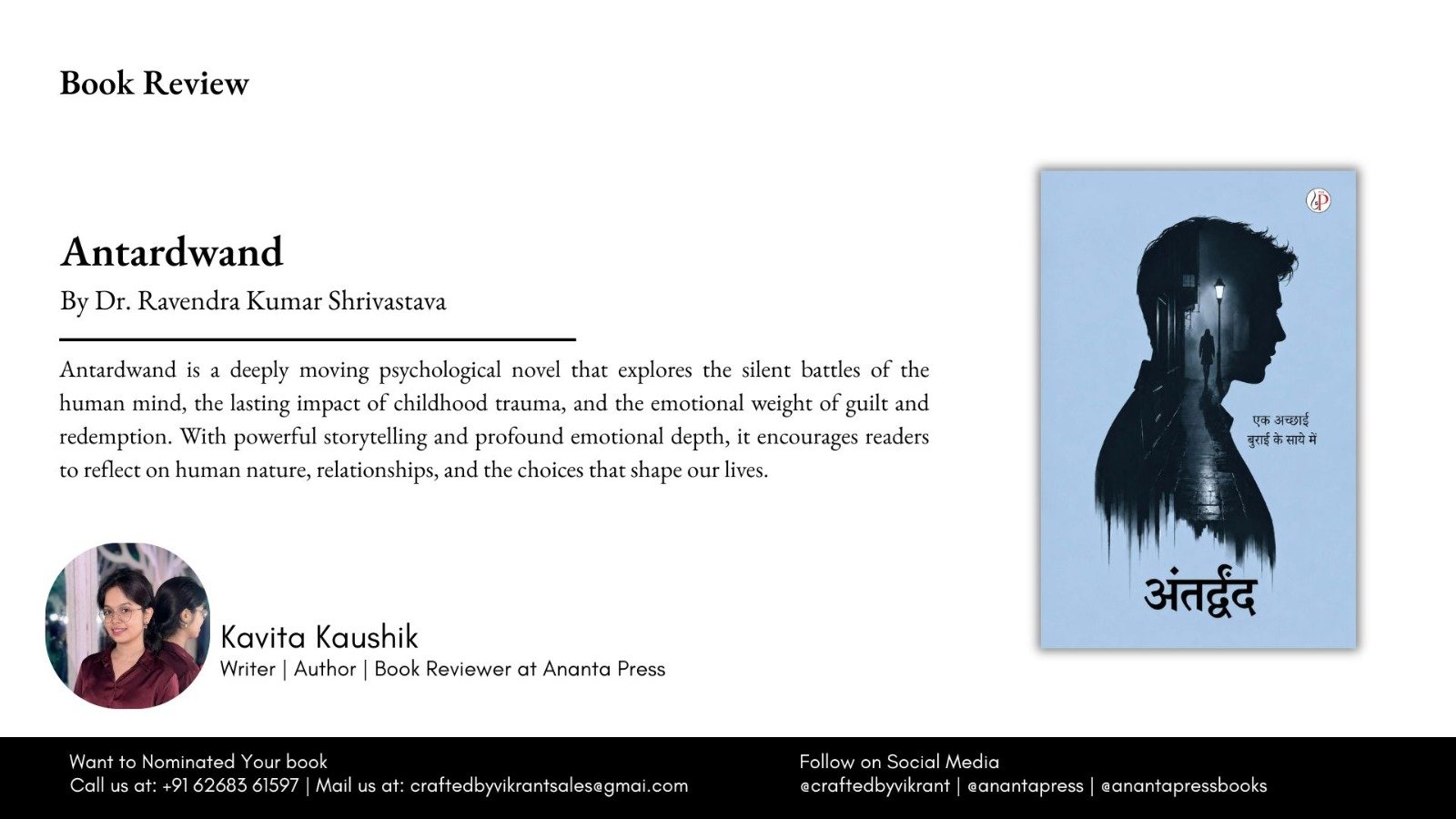 Book Review

Antardwand

By Dr. Ravendra Kumar Shrivastava

Antardwand is a deeply moving psychological novel that explores the silent battles of the human mind, the lasting impact of childhood trauma, and the emotional weight of guilt and redemption. With powerful storytelling and profound emotional depth, it encourages readers to reflect on human nature, relationships, and the choices that shape our lives.

एक अच्छाई बुराई के साये में

अंतर्द्वंद

Kavita Kaushik
Writer | Author | Book Reviewer at Ananta Press

Want to Nominated Your book
Call us at: +91 62683 61597 | Mail us at: craftedbyvikrantsales@gmai.com

Follow on Social Media
@craftedbyvikrant | @anantapress | @anantapressbooks